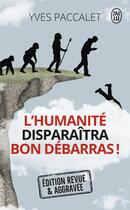 YVES PACCALET

J'AI LU

L'HUMANITÉ DISPARAÎTRA BON DÉBARRAS !

ÉDITION REVUE & AGGRAVÉE